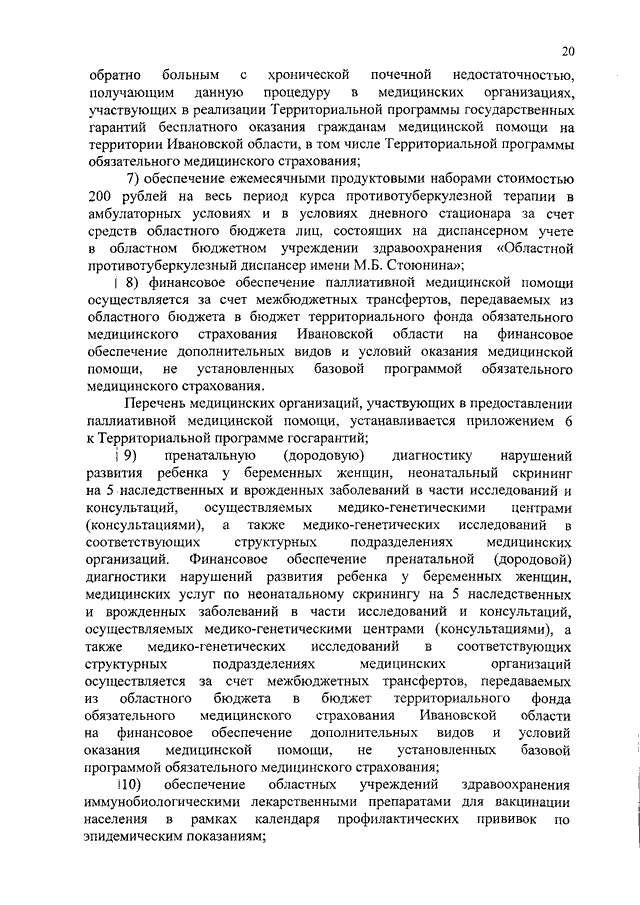 20

обратно больным с хронической почечной недостаточностью, получающим данную процедуру в медицинских организациях, участвующих в реализации Территориальной программы государственных гарантий бесплатного оказания гражданам медицинской помощи на территории Ивановской области, в том числе Территориальной программы обязательного медицинского страхования;

7) обеспечение ежемесячными продуктовыми наборами стоимостью 200 рублей на весь период курса противотуберкулезной терапии в амбулаторных условиях и в условиях дневного стационара за счет средств областного бюджета лиц, состоящих на диспансерном учете в областном бюджетном учреждении здравоохранения «Областной противотуберкулезный диспансер имени М.Б. Стоюнина»;

8) финансовое обеспечение паллиативной медицинской помощи осуществляется за счет межбюджетных трансфертов, передаваемых из областного бюджета в бюджет территориального фонда обязательного медицинского страхования Ивановской области на финансовое обеспечение дополнительных видов и условий оказания медицинской помощи, не установленных базовой программой обязательного медицинского страхования.

Перечень медицинских организаций, участвующих в предоставлении паллиативной медицинской помощи, устанавливается приложением 6 к Территориальной программе госгарантий;

9) пренатальную (дородовую) диагностику нарушений развития ребенка у беременных женщин, неонатальный скрининг на 5 наследственных и врожденных заболеваний в части исследований и консультаций, осуществляемых медико-генетическими центрами (консультациями), а также медико-генетических исследований в соответствующих структурных подразделениях медицинских организаций. Финансовое обеспечение пренатальной (дородовой) диагностики нарушений развития ребенка у беременных женщин, медицинских услуг по неонатальному скринингу на 5 наследственных и врожденных заболеваний в части исследований и консультаций, осуществляемых медико-генетическими центрами (консультациями), а также медико-генетических исследований в соответствующих структурных подразделениях медицинских организаций осуществляется за счет межбюджетных трансфертов, передаваемых из областного бюджета в бюджет территориального фонда обязательного медицинского страхования Ивановской области на финансовое обеспечение дополнительных видов и условий оказания медицинской помощи, не установленных базовой программой обязательного медицинского страхования;

10) обеспечение областных учреждений здравоохранения иммунобиологическими лекарственными препаратами для вакцинации населения в рамках календаря профилактических прививок по эпидемическим показаниям;